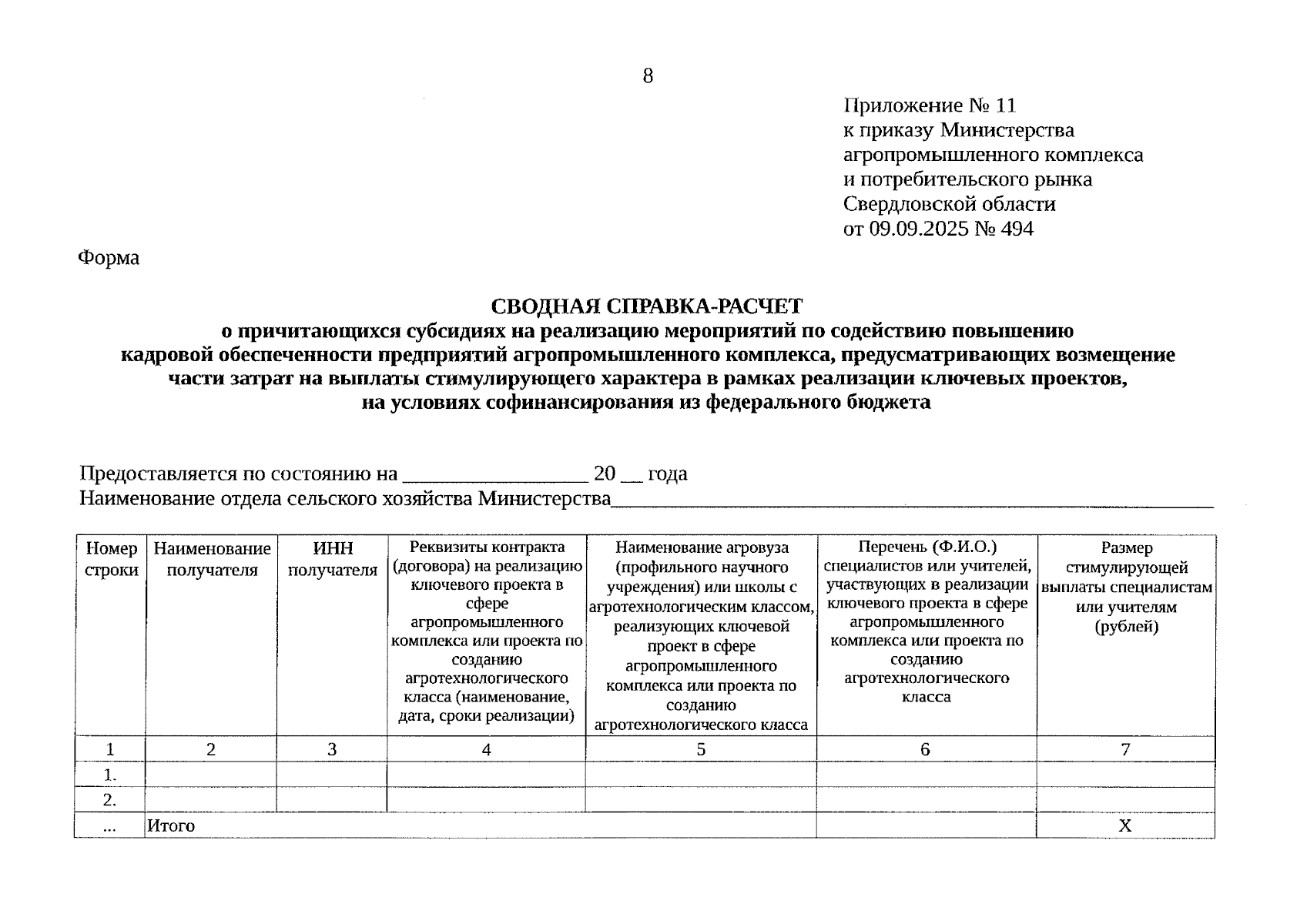 8

Приложение № 11
к приказу Министерства
агропромышленного комплекса
и потребительского рынка
Свердловской области
от 09.09.2025 № 494

Форма

СВОДНАЯ СПРАВКА-РАСЧЕТ
о причитающихся субсидиях на реализацию мероприятий по содействию повышению кадровой обеспеченности предприятий агропромышленного комплекса, предусматривающих возмещение части затрат на выплаты стимулирующего характера в рамках реализации ключевых проектов, на условиях софинансирования из федерального бюджета

Предоставляется по состоянию на ____ 20 ____ года
Наименование отдела сельского хозяйства Министерства____

| Номер строки | Наименование получателя | ИНН получателя | Реквизиты контракта (договора) на реализацию ключевого проекта в сфере агропромышленного комплекса или проекта по созданию агротехнологического класса (наименование, дата, сроки реализации) | Наименование агровуза (профильного научного учреждения) или школы с агротехнологическим классом, реализующих ключевой проект в сфере агропромышленного комплекса или проекта по созданию агротехнологического класса | Перечень (Ф.И.О.) специалистов или учителей, участвующих в реализации ключевого проекта в сфере агропромышленного комплекса или проекта по созданию агротехнологического класса | Размер стимулирующей выплаты специалистам или учителям (рублей) |
|---|---|---|---|---|---|---|
| 1 | 2 | 3 | 4 | 5 | 6 | 7 |
| 1. | | | | | | |
| 2. | | | | | | |
| ... | Итого | | | | | X |